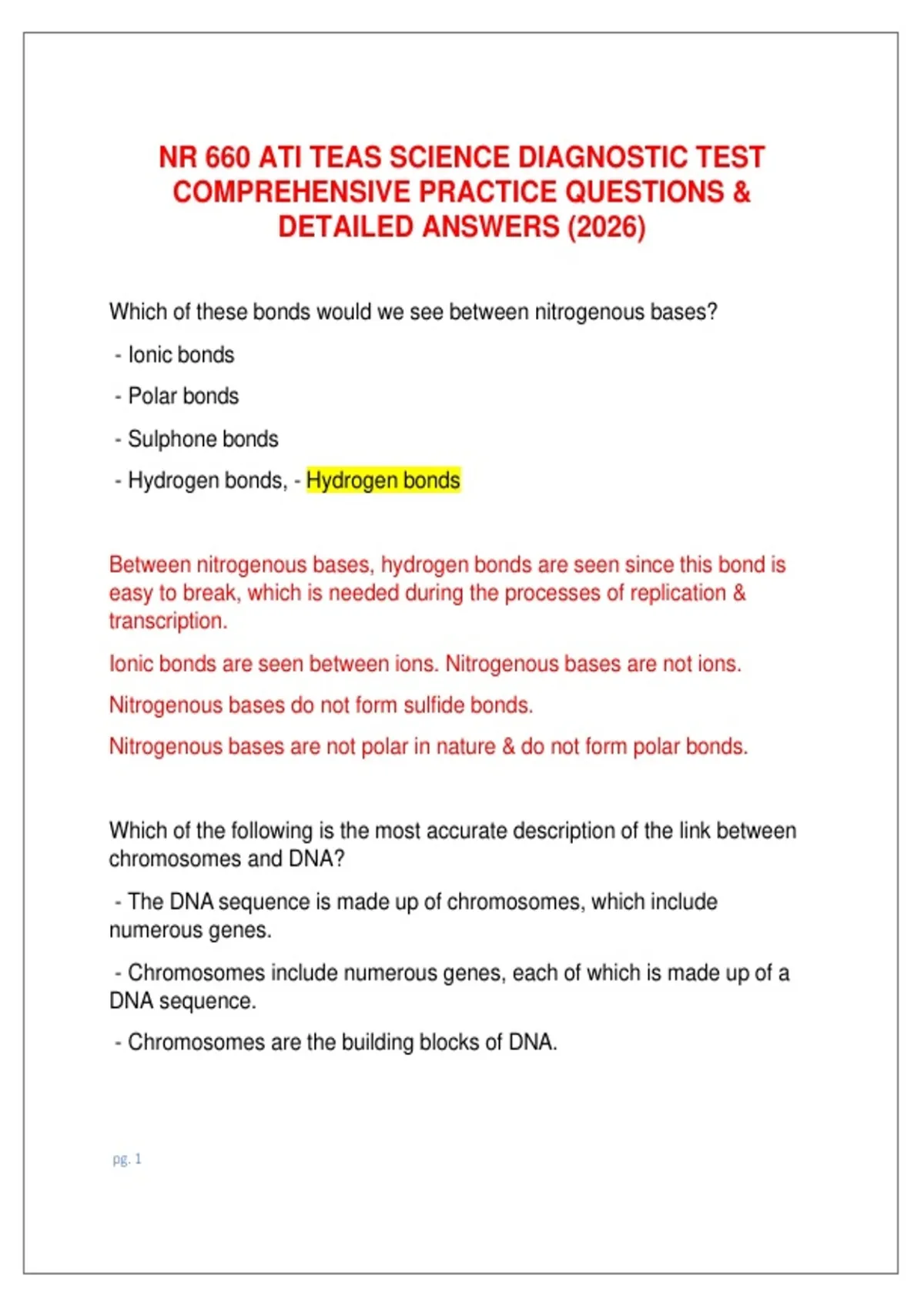 NR 660 ATI TEAS SCIENCE DIAGNOSTIC TEST COMPREHENSIVE PRACTICE QUESTIONS & DETAILED ANSWERS (2026)

Which of these bonds would we see between nitrogenous bases?

- Ionic bonds

- Polar bonds

- Sulphone bonds

- Hydrogen bonds, - Hydrogen bonds

Between nitrogenous bases, hydrogen bonds are seen since this bond is easy to break, which is needed during the processes of replication & transcription.

Ionic bonds are seen between ions. Nitrogenous bases are not ions.

Nitrogenous bases do not form sulfide bonds.

Nitrogenous bases are not polar in nature & do not form polar bonds.

Which of the following is the most accurate description of the link between chromosomes and DNA?

- The DNA sequence is made up of chromosomes, which include numerous genes.

- Chromosomes include numerous genes, each of which is made up of a DNA sequence.

- Chromosomes are the building blocks of DNA.

pg. 1